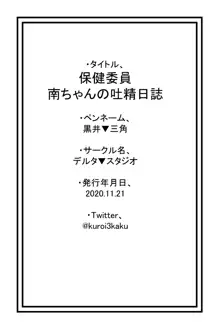 ・タイトル、
保健委員
南ちゃんの吐精日誌

・ペンネーム、
黒井▼三角

・サークル名、
デルタ▼スタジオ

・発行年月日、
2020.11.21

・Twitter、
@kuroi3kaku